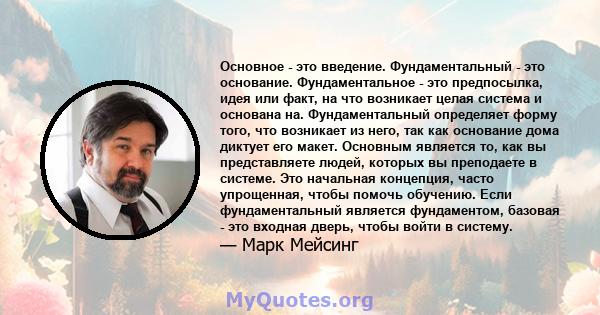 Основное - это введение. Фундаментальный - это основание. Фундаментальное - это предпосылка, идея или факт, на что возникает целая система и основана на. Фундаментальный определяет форму того, что возникает из него, так как основание дома диктует его макет. Основным является то, как вы представляете людей, которых вы преподаете в системе. Это начальная концепция, часто упрощенная, чтобы помочь обучению. Если фундаментальный является фундаментом, базовая - это входная дверь, чтобы войти в систему.
— Марк Мейсинг

MyQuotes.org